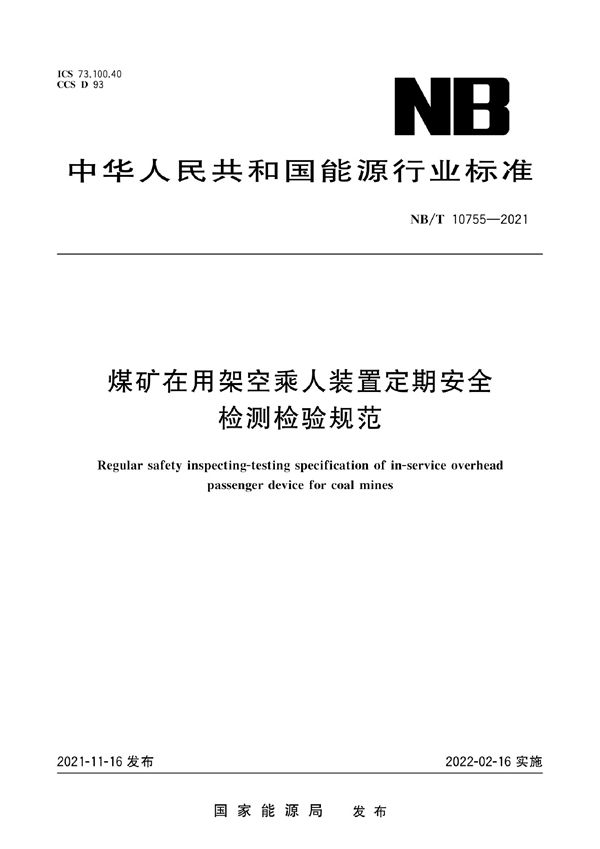 ICS 73.100.40
CCS D 93

NB

中华人民共和国能源行业标准

NB/T 10755—2021

煤矿在用架空乘人装置定期安全检测检验规范

Regular safety inspecting-testing specification of in-service overhead passenger device for coal mines

2021-11-16 发布

2022-02-16 实施

国家能源局 发布